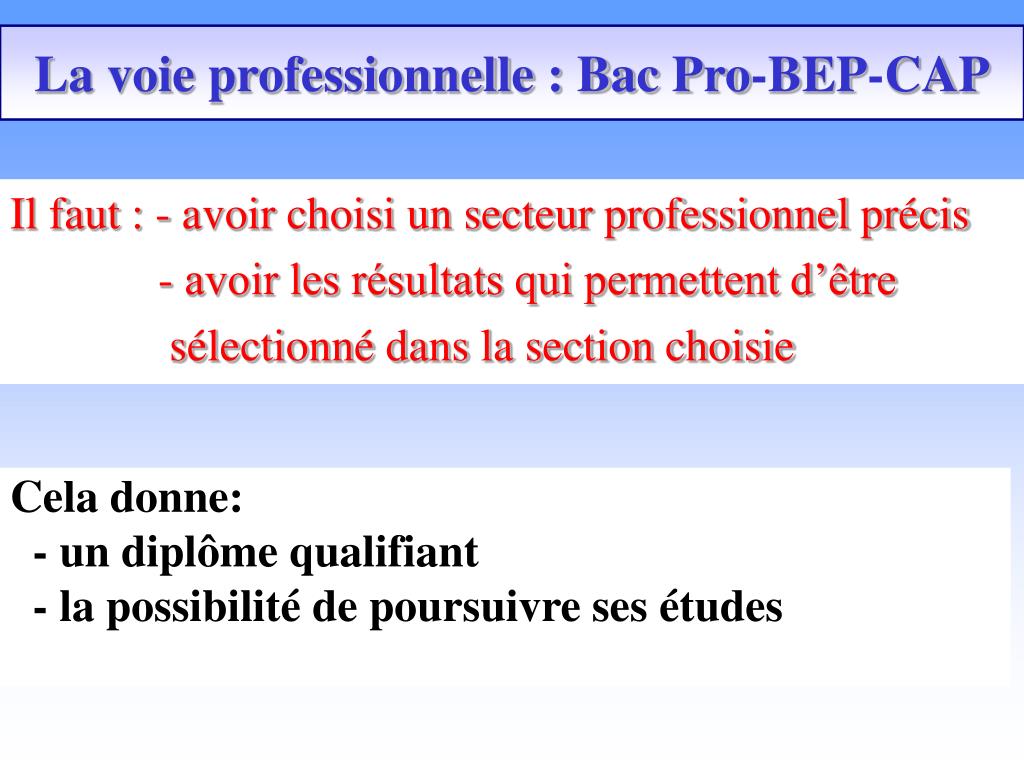 La voie professionnelle : Bac Pro-BEP-CAP

Il faut : - avoir choisi un secteur professionnel précis
- avoir les résultats qui permettent d’être sélectionné dans la section choisie

Cela donne:
- un diplôme qualifiant
- la possibilité de poursuivre ses études